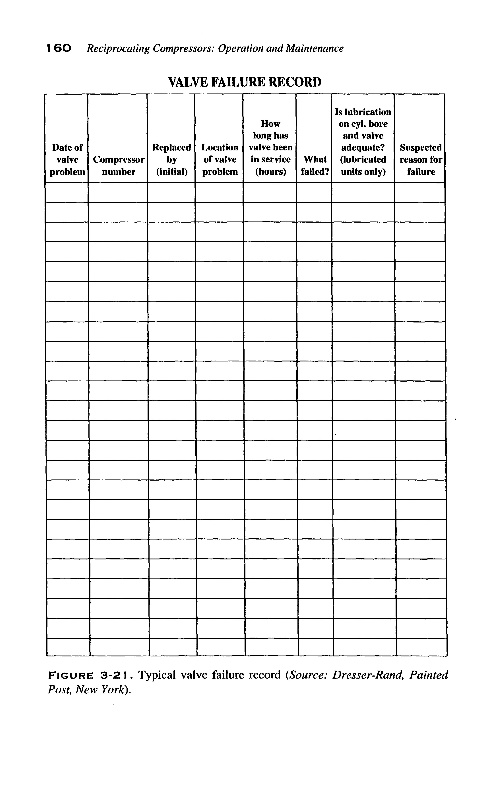 160 Reciprocating Compressors: Operation and Maintenance

VALVE FAILURE RECORD

| Date of valve problem | Compressor number | Replaced by (initial) | Location of valve problem | How long has valve been in service (hours) | What failed? | Is lubrication on cyl. bore and valve adequate? (lubricated units only) | Suspected reason for failure |
|---|---|---|---|---|---|---|---|
| | | | | | | | |
| | | | | | | | |
| | | | | | | | |
| | | | | | | | |
| | | | | | | | |
| | | | | | | | |
| | | | | | | | |
| | | | | | | | |
| | | | | | | | |
| | | | | | | | |
| | | | | | | | |
| | | | | | | | |
| | | | | | | | |
| | | | | | | | |
| | | | | | | | |
| | | | | | | | |
| | | | | | | | |
| | | | | | | | |
| | | | | | | | |
| | | | | | | | |
| | | | | | | | |
| | | | | | | | |
| | | | | | | | |
| | | | | | | | |

FIGURE 3-21. Typical valve failure record (Source: Dresser-Rand, Painted Post, New York).